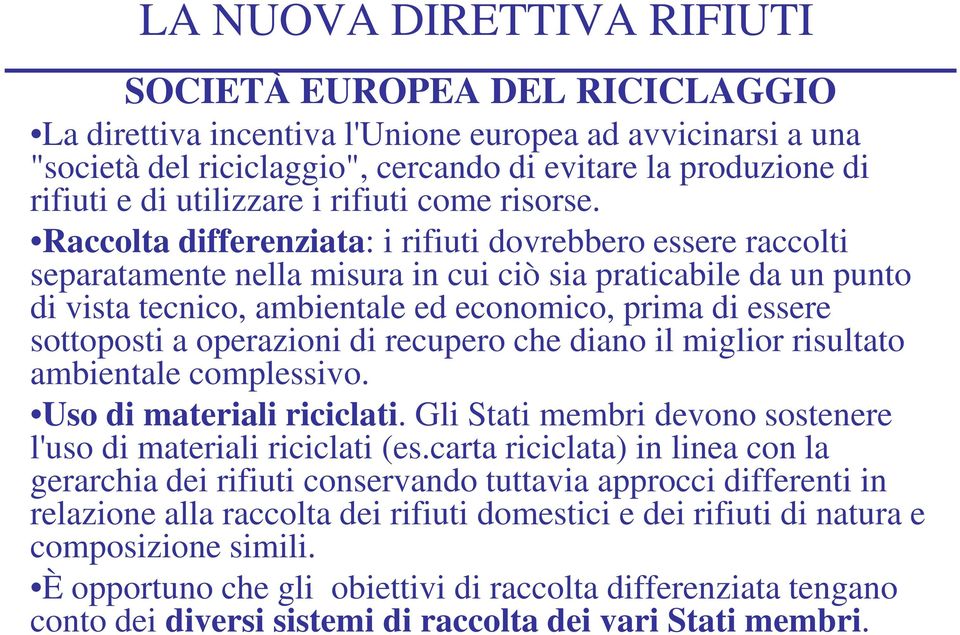 LA NUOVA DIRETTIVA RIFIUTI

SOCIETÀ EUROPEA DEL RICICLAGGIO

•La direttiva incentiva l'Unione europea ad avvicinarsi a una "società del riciclaggio", cercando di evitare la produzione di rifiuti e di utilizzare i rifiuti come risorse.

•Raccolta differenziata: i rifiuti dovrebbero essere raccolti separatamente nella misura in cui ciò sia praticabile da un punto di vista tecnico, ambientale ed economico, prima di essere sottoposti a operazioni di recupero che diano il miglior risultato ambientale complessivo.

•Uso di materiali riciclati. Gli Stati membri devono sostenere l'uso di materiali riciclati (es.carta riciclata) in linea con la gerarchia dei rifiuti conservando tuttavia approcci differenti in relazione alla raccolta dei rifiuti domestici e dei rifiuti di natura e composizione simili.

•È opportuno che gli obiettivi di raccolta differenziata tengano conto dei diversi sistemi di raccolta dei vari Stati membri.